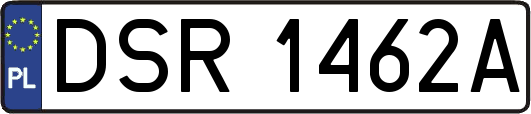 PL

DSR 1462A